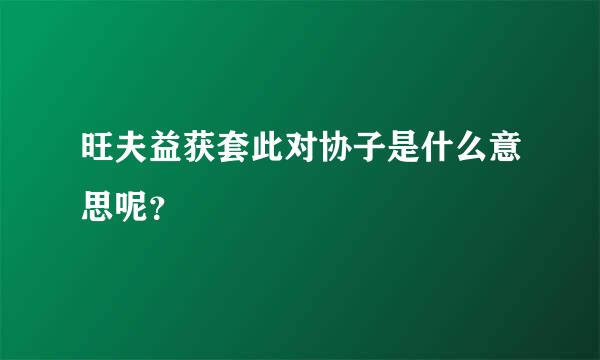 旺夫益获套此对协子是什么意思呢？